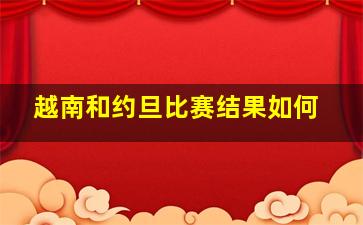 越南和约旦比赛结果如何